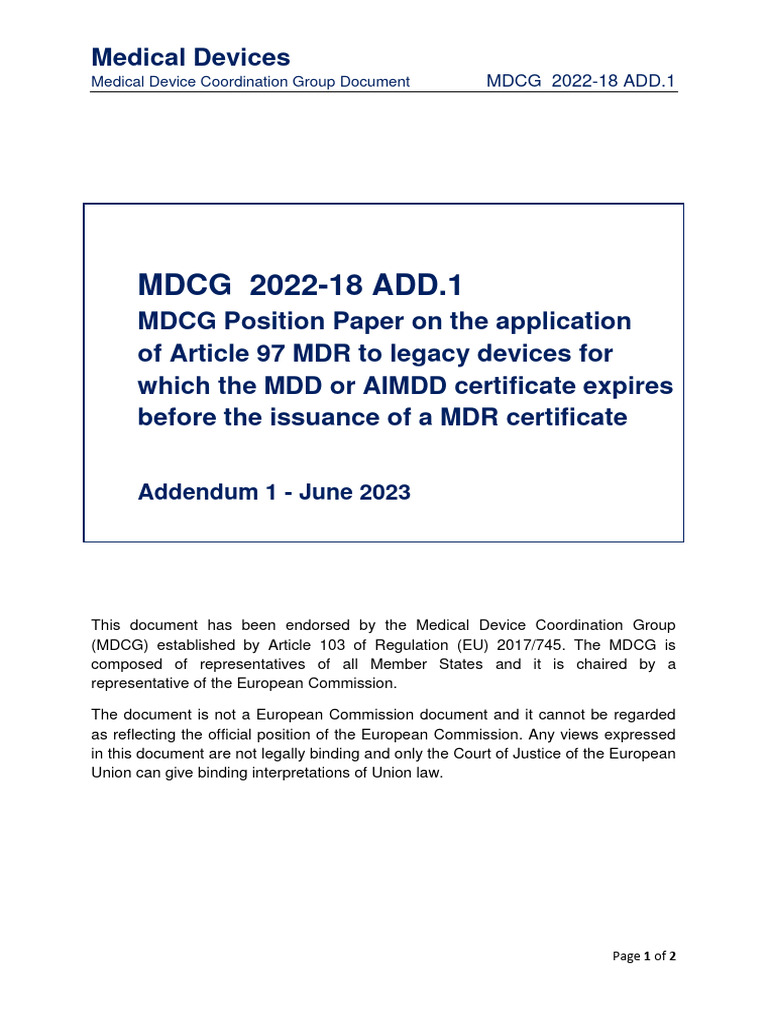 Medical Devices
Medical Device Coordination Group Document MDCG 2022-18 ADD.1

MDCG 2022-18 ADD.1
MDCG Position Paper on the application of Article 97 MDR to legacy devices for which the MDD or AIMDD certificate expires before the issuance of a MDR certificate

Addendum 1 - June 2023

This document has been endorsed by the Medical Device Coordination Group (MDCG) established by Article 103 of Regulation (EU) 2017/745. The MDCG is composed of representatives of all Member States and it is chaired by a representative of the European Commission.

The document is not a European Commission document and it cannot be regarded as reflecting the official position of the European Commission. Any views expressed in this document are not legally binding and only the Court of Justice of the European Union can give binding interpretations of Union law.

Page 1 of 2